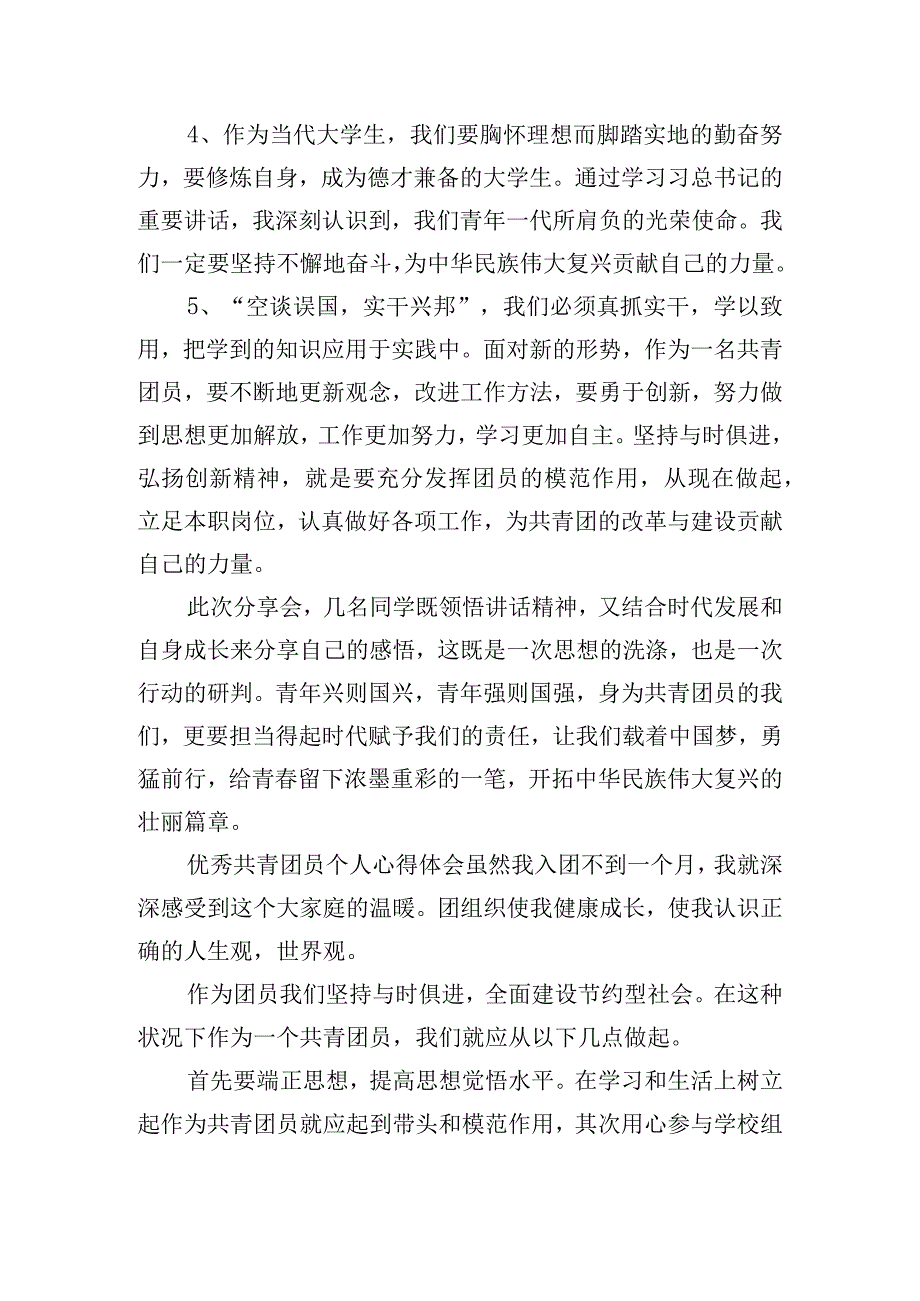 4、作为当代大学生，我们要胸怀理想而脚踏实地的勤奋努力，要修炼自身，成为德才兼备的大学生。通过学习习总书记的重要讲话，我深刻认识到，我们青年一代所肩负的光荣使命。我们一定要坚持不懈地奋斗，为中华民族伟大复兴贡献自己的力量。

5、“空谈误国，实干兴邦”，我们必须真抓实干，学以致用，把学到的知识应用于实践中。面对新的形势，作为一名共青团员，要不断地更新观念，改进工作方法，要勇于创新，努力做到思想更加解放，工作更加努力，学习更加自主。坚持与时俱进，弘扬创新精神，就是要充分发挥团员的模范作用，从现在做起，立足本职岗位，认真做好各项工作，为共青团的改革与建设贡献自己的力量。

此次分享会，几名同学既领悟讲话精神，又结合时代发展和自身成长来分享自己的感悟，这既是一次思想的洗涤，也是一次行动的研判。青年兴则国兴，青年强则国强，身为共青团员的我们，更要担当得起时代赋予我们的责任，让我们载着中国梦，勇猛前行，给青春留下浓墨重彩的一笔，开拓中华民族伟大复兴的壮丽篇章。

优秀共青团员个人心得体会虽然我入团不到一个月，我就深深感受到这个大家庭的温暖。团组织使我健康成长，使我认识正确的人生观，世界观。

作为团员我们坚持与时俱进，全面建设节约型社会。在这种状况下作为一个共青团员，我们就应从以下几点做起。

首先要端正思想，提高思想觉悟水平。在学习和生活上树立起作为共青团员就应起到带头和模范作用，其次用心参与学校组